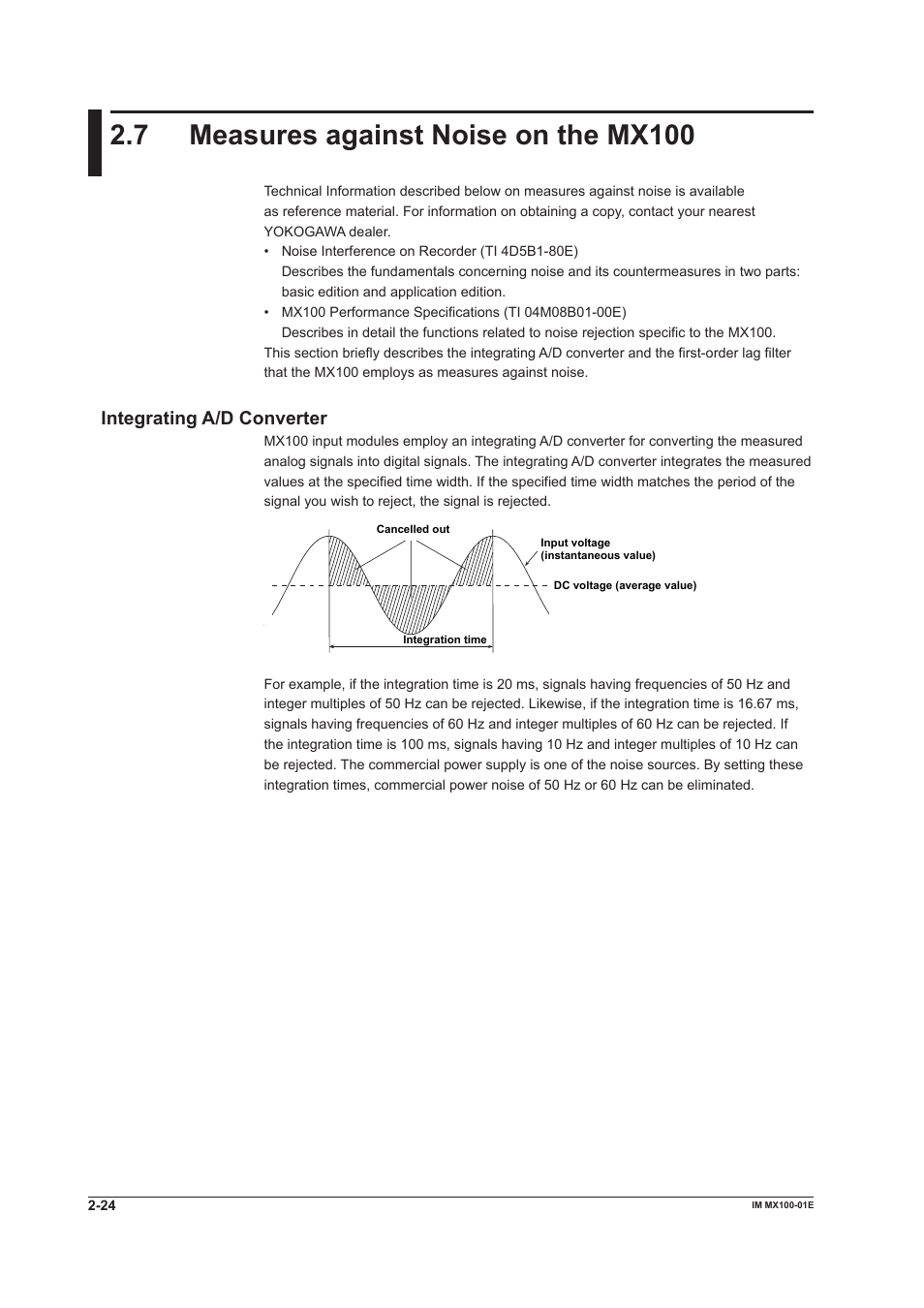 2.7 Measures against Noise on the MX100

Technical Information described below on measures against noise is available as reference material. For information on obtaining a copy, contact your nearest YOKOGAWA dealer.

• Noise Interference on Recorder (TI 4D5B1-80E)
Describes the fundamentals concerning noise and its countermeasures in two parts: basic edition and application edition.

• MX100 Performance Specifications (TI 04M08B01-00E)
Describes in detail the functions related to noise rejection specific to the MX100.

This section briefly describes the integrating A/D converter and the first-order lag filter that the MX100 employs as measures against noise.

Integrating A/D Converter

MX100 input modules employ an integrating A/D converter for converting the measured analog signals into digital signals. The integrating A/D converter integrates the measured values at the specified time width. If the specified time width matches the period of the signal you wish to reject, the signal is rejected.

Cancelled out
Input voltage
(instantaneous value)
DC voltage (average value)
Integration time

For example, if the integration time is 20 ms, signals having frequencies of 50 Hz and integer multiples of 50 Hz can be rejected. Likewise, if the integration time is 16.67 ms, signals having frequencies of 60 Hz and integer multiples of 60 Hz can be rejected. If the integration time is 100 ms, signals having 10 Hz and integer multiples of 10 Hz can be rejected. The commercial power supply is one of the noise sources. By setting these integration times, commercial power noise of 50 Hz or 60 Hz can be eliminated.

2-24
IM MX100-01E